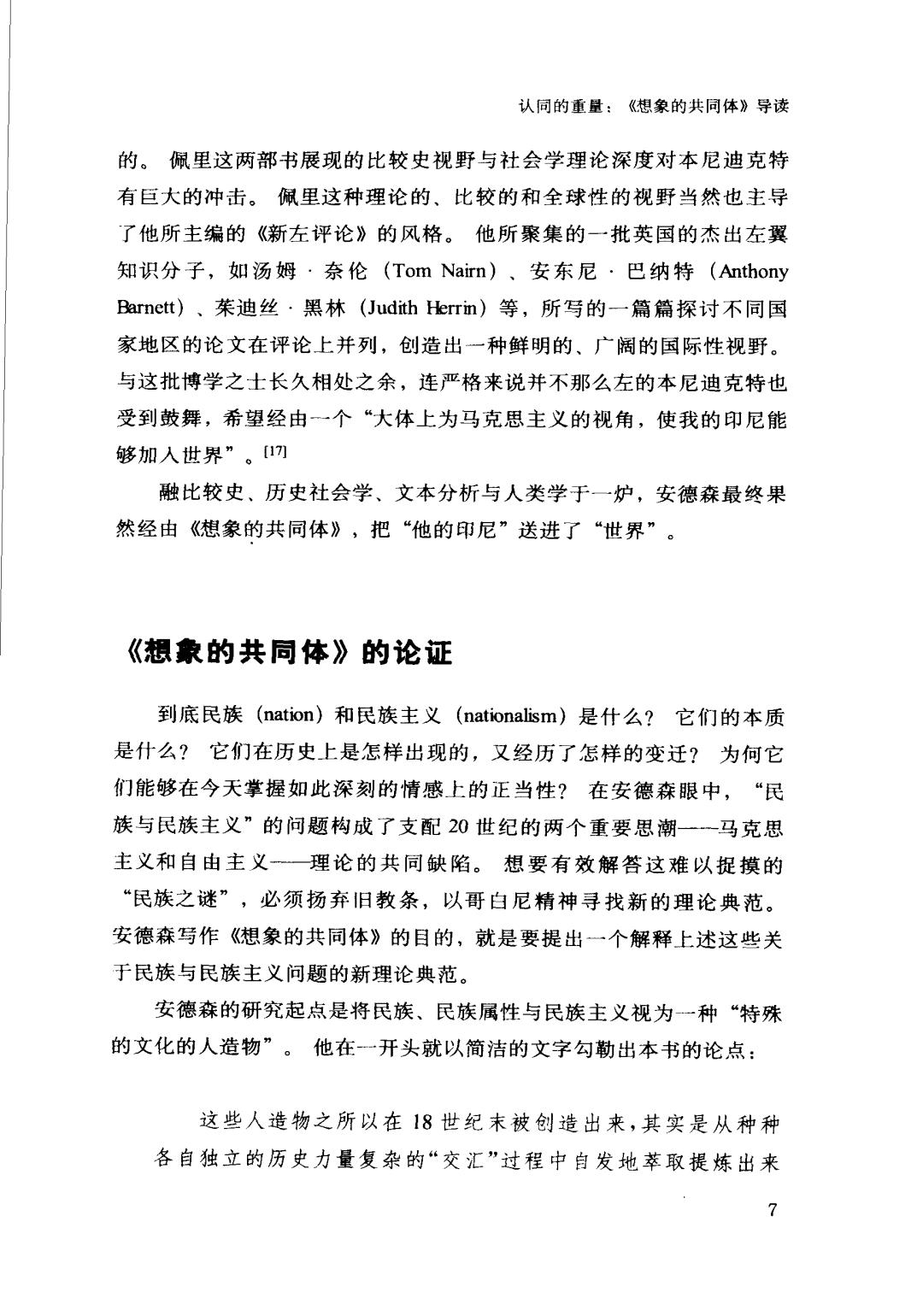 认同的重量：《想象的共同体》导读

的。佩里这两部书展现的比较史视野与社会学理论深度对本尼迪克特有巨大的冲击。佩里这种理论的、比较的和全球性的视野当然也主导了他所主编的《新左评论》的风格。他所聚集的一批英国的杰出左翼知识分子，如汤姆·奈伦（Tom Nairn）、安东尼·巴纳特（Anthony Barnett）、茱迪丝·黑林（Judith Herrin）等，所写的一篇篇探讨不同国家地区的论文在评论上并列，创造出一种鲜明的、广阔的国际性视野。与这批博学之士长久相处之余，连严格来说并不那么左的本尼迪克特也受到鼓舞，希望经由一个“大体上为马克思主义的视角，使我的印尼能够加入世界”。[17]

融比较史、历史社会学、文本分析与人类学于一炉，安德森最终果然经由《想象的共同体》，把“他的印尼”送进了“世界”。

《想象的共同体》的论证

到底民族（nation）和民族主义（nationalism）是什么？它们的本质是什么？它们在历史上是怎样出现的，又经历了怎样的变迁？为何它们能够在今天掌握如此深刻的情感上的正当性？在安德森眼中，“民族与民族主义”的问题构成了支配20世纪的两个重要思潮——马克思主义和自由主义——理论的共同缺陷。想要有效解答这难以捉摸的“民族之谜”，必须扬弃旧教条，以哥白尼精神寻找新的理论典范。安德森写作《想象的共同体》的目的，就是要提出一个解释上述这些关于民族与民族主义问题的新理论典范。

安德森的研究起点是将民族、民族属性与民族主义视为一种“特殊的文化的人造物”。他在一开头就以简洁的文字勾勒出本书的论点：

这些人造物之所以在18世纪末被创造出来，其实是从种种各自独立的历史力量复杂的“交汇”过程中自发地萃取提炼出来

7